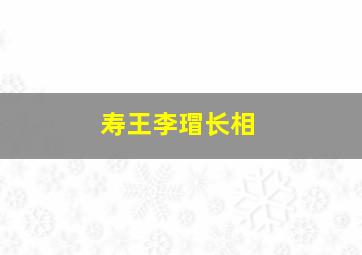 寿王李瑁长相